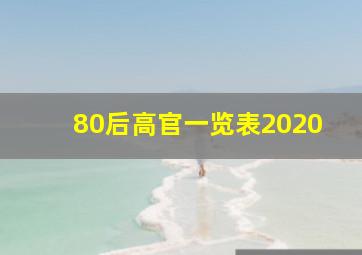 80后高官一览表2020